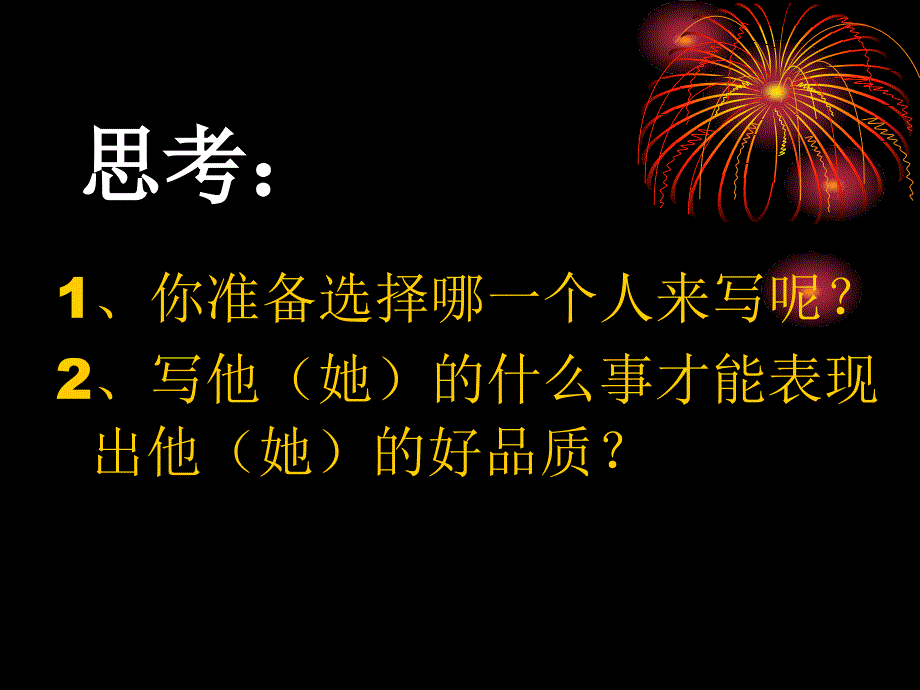 思考：

1、你准备选择哪一个人来写呢？

2、写他（她）的什么事才能表现出他（她）的好品质？